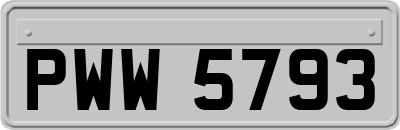 PWW 5793